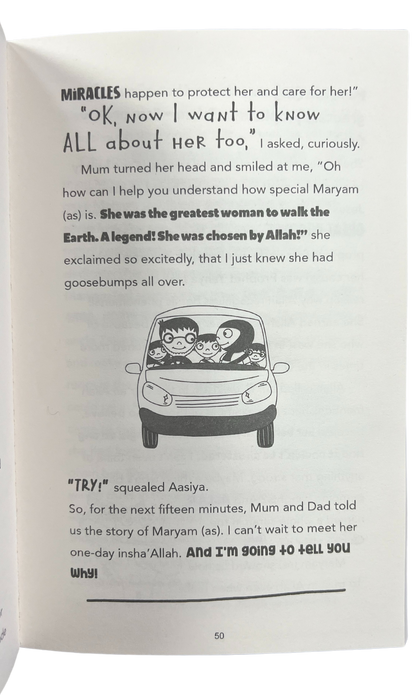 MiRACLES happen to protect her and care for her!"

"OK, NOW I want to know ALL about HER too," I asked, curiously.

Mum turned her head and smiled at me, "Oh how can I help you understand how special Maryam (as) is. She was the greatest woman to walk the Earth. A legend! She was chosen by Allah!" she exclaimed so excitedly, that I just knew she had goosebumps all over.

"TRY!" squealed Aasiya.

So, for the next fifteen minutes, Mum and Dad told us the story of Maryam (as). I can't wait to meet her one-day insha'Allah. And I'm going to tell you why!

50